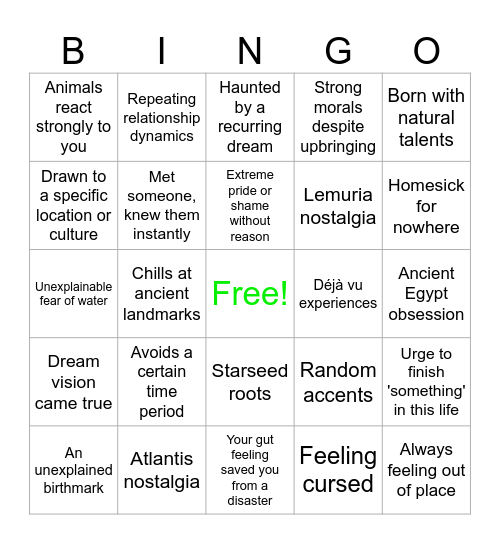 | B | I | N | G | O |
|---|---|---|---|---|
| Animals react strongly to you | Repeating relationship dynamics | Haunted by a recurring dream | Strong morals despite upbringing | Born with natural talents |
| Drawn to a specific location or culture | Met someone, knew them instantly | Extreme pride or shame without reason | Lemuria nostalgia | Homesick for nowhere |
| Unexplainable fear of water | Chills at ancient landmarks | Free! | Déjà vu experiences | Ancient Egypt obsession |
| Dream vision came true | Avoids a certain time period | Starseed roots | Random accents | Urge to finish 'something' in this life |
| An unexplained birthmark | Atlantis nostalgia | Your gut feeling saved you from a disaster | Feeling cursed | Always feeling out of place |